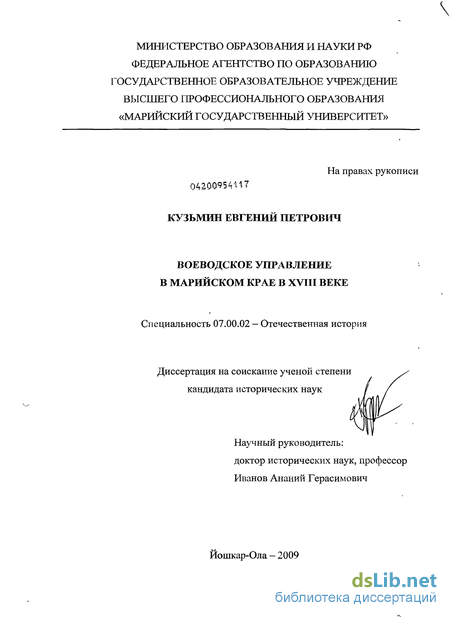 МИНИСТЕРСТВО ОБРАЗОВАНИЯ И НАУКИ РФ
ФЕДЕРАЛЬНОЕ АГЕНТСТВО ПО ОБРАЗОВАНИЮ
ГОСУДАРСТВЕННОЕ ОБРАЗОВАТЕЛЬНОЕ УЧРЕЖДЕНИЕ
ВЫСШЕГО ПРОФЕССИОНАЛЬНОГО ОБРАЗОВАНИЯ
«МАРИЙСКИЙ ГОСУДАРСТВЕННЫЙ УНИВЕРСИТЕТ»

На правах рукописи

04200954117

КУЗЬМИН ЕВГЕНИЙ ПЕТРОВИЧ

ВОЕВОДСКОЕ УПРАВЛЕНИЕ
В МАРИЙСКОМ КРАЕ В XVIII ВЕКЕ

Специальность 07.00.02 – Отечественная история

Диссертация на соискание ученой степени
кандидата исторических наук

Научный руководитель:
доктор исторических наук, профессор
Иванов Ананий Герасимович

Йошкар-Ола – 2009

dsLib.net
библиотека диссертаций